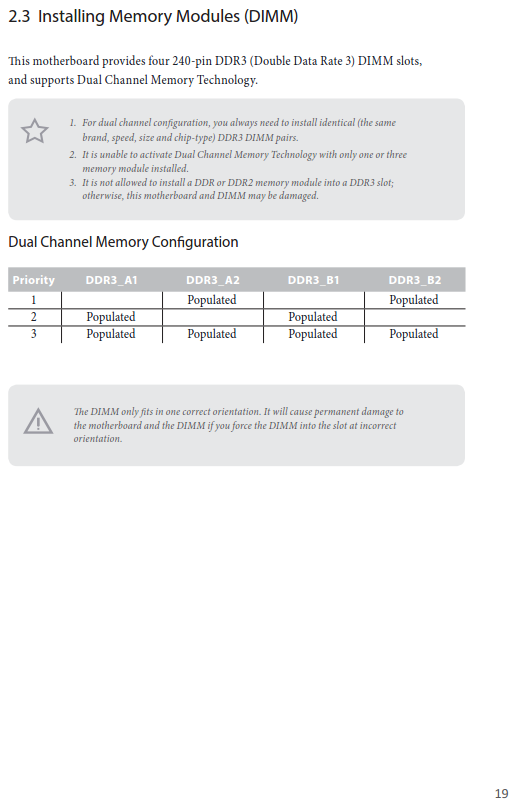 2.3 Installing Memory Modules (DIMM)

This motherboard provides four 240-pin DDR3 (Double Data Rate 3) DIMM slots, and supports Dual Channel Memory Technology.

1. For dual channel configuration, you always need to install identical (the same brand, speed, size and chip-type) DDR3 DIMM pairs.
2. It is unable to activate Dual Channel Memory Technology with only one or three memory module installed.
3. It is not allowed to install a DDR or DDR2 memory module into a DDR3 slot; otherwise, this motherboard and DIMM may be damaged.

Dual Channel Memory Configuration

| Priority | DDR3_A1 | DDR3_A2 | DDR3_B1 | DDR3_B2 |
|---|---|---|---|---|
| 1 | | Populated | | Populated |
| 2 | Populated | | Populated | |
| 3 | Populated | Populated | Populated | Populated |

The DIMM only fits in one correct orientation. It will cause permanent damage to the motherboard and the DIMM if you force the DIMM into the slot at incorrect orientation.

19